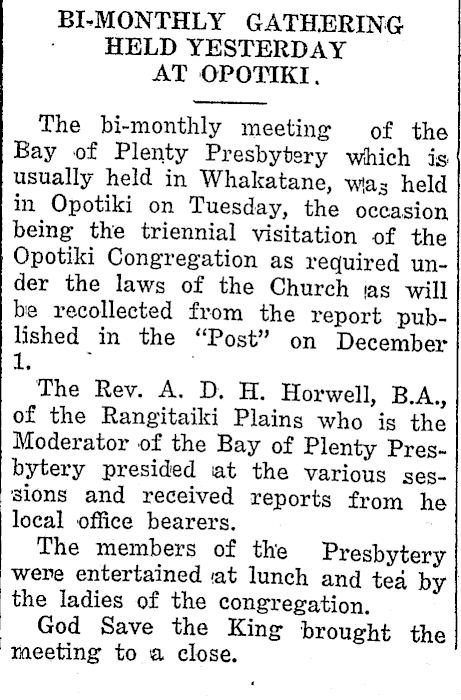 BI-MONTHLY GATHERING
HELD YESTERDAY
AT OPOTIKI.

The bi-monthly meeting of the Bay of Plenty Presbytery which is usually held in Whakatane, was held in Opotiki on Tuesday, the occasion being the triennial visitation of the Opotiki Congregation as required under the laws of the Church as will be recollected from the report published in the "Post" on December 1.

The Rev. A. D. H. Horwell, B.A., of the Rangitaiki Plains who is the Moderator of the Bay of Plenty Presbytery presided at the various sessions and received reports from he local office bearers.

The members of the Presbytery were entertained at lunch and tea by the ladies of the congregation.

God Save the King brought the meeting to a close.